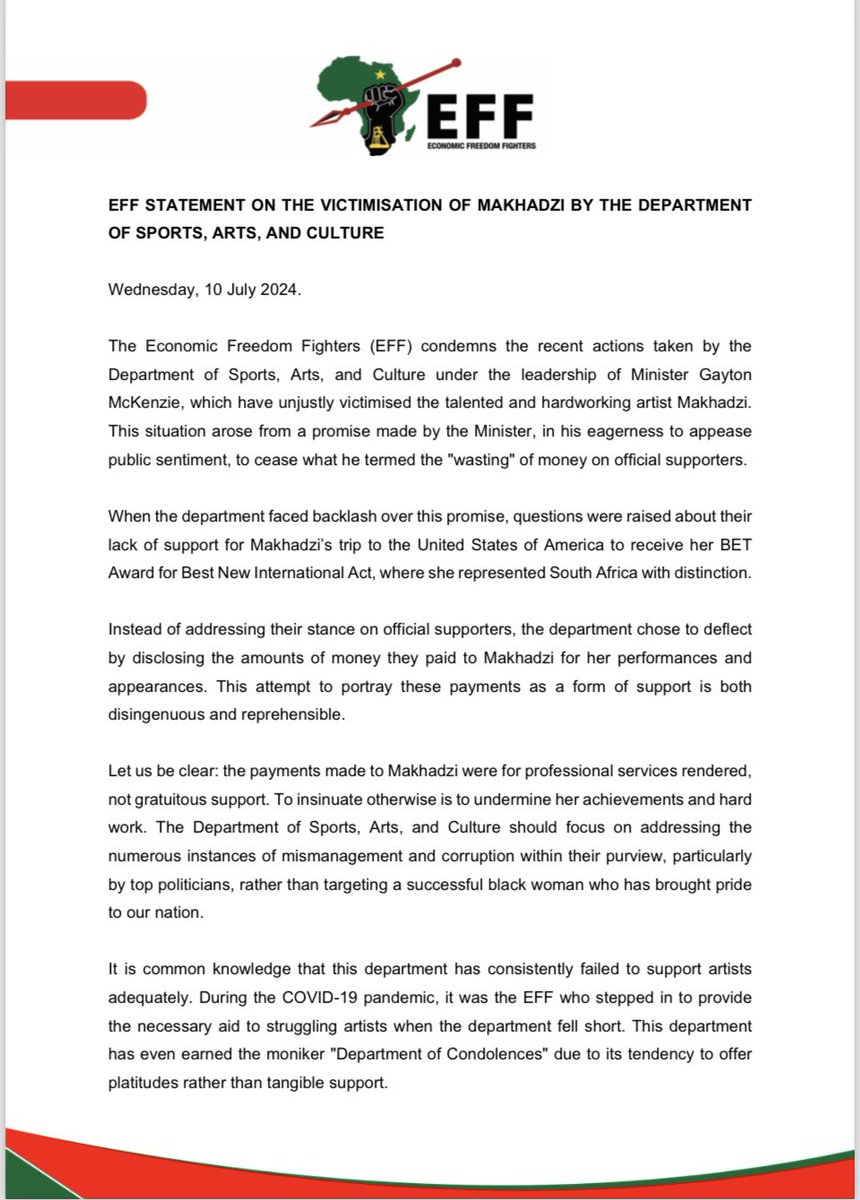 EFF
ECONOMIC FREEDOM FIGHTERS

EFF STATEMENT ON THE VICTIMISATION OF MAKHADZI BY THE DEPARTMENT OF SPORTS, ARTS, AND CULTURE

Wednesday, 10 July 2024.

The Economic Freedom Fighters (EFF) condemns the recent actions taken by the Department of Sports, Arts, and Culture under the leadership of Minister Gayton McKenzie, which have unjustly victimised the talented and hardworking artist Makhadzi. This situation arose from a promise made by the Minister, in his eagerness to appease public sentiment, to cease what he termed the "wasting" of money on official supporters.

When the department faced backlash over this promise, questions were raised about their lack of support for Makhadzi's trip to the United States of America to receive her BET Award for Best New International Act, where she represented South Africa with distinction.

Instead of addressing their stance on official supporters, the department chose to deflect by disclosing the amounts of money they paid to Makhadzi for her performances and appearances. This attempt to portray these payments as a form of support is both disingenuous and reprehensible.

Let us be clear: the payments made to Makhadzi were for professional services rendered, not gratuitous support. To insinuate otherwise is to undermine her achievements and hard work. The Department of Sports, Arts, and Culture should focus on addressing the numerous instances of mismanagement and corruption within their purview, particularly by top politicians, rather than targeting a successful black woman who has brought pride to our nation.

It is common knowledge that this department has consistently failed to support artists adequately. During the COVID-19 pandemic, it was the EFF who stepped in to provide the necessary aid to struggling artists when the department fell short. This department has even earned the moniker "Department of Condolences" due to its tendency to offer platitudes rather than tangible support.